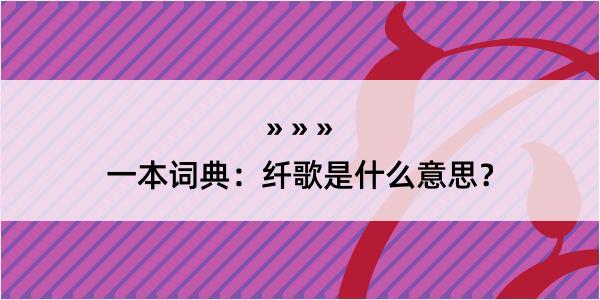 » » »

一本词典：纤歌是什么意思？